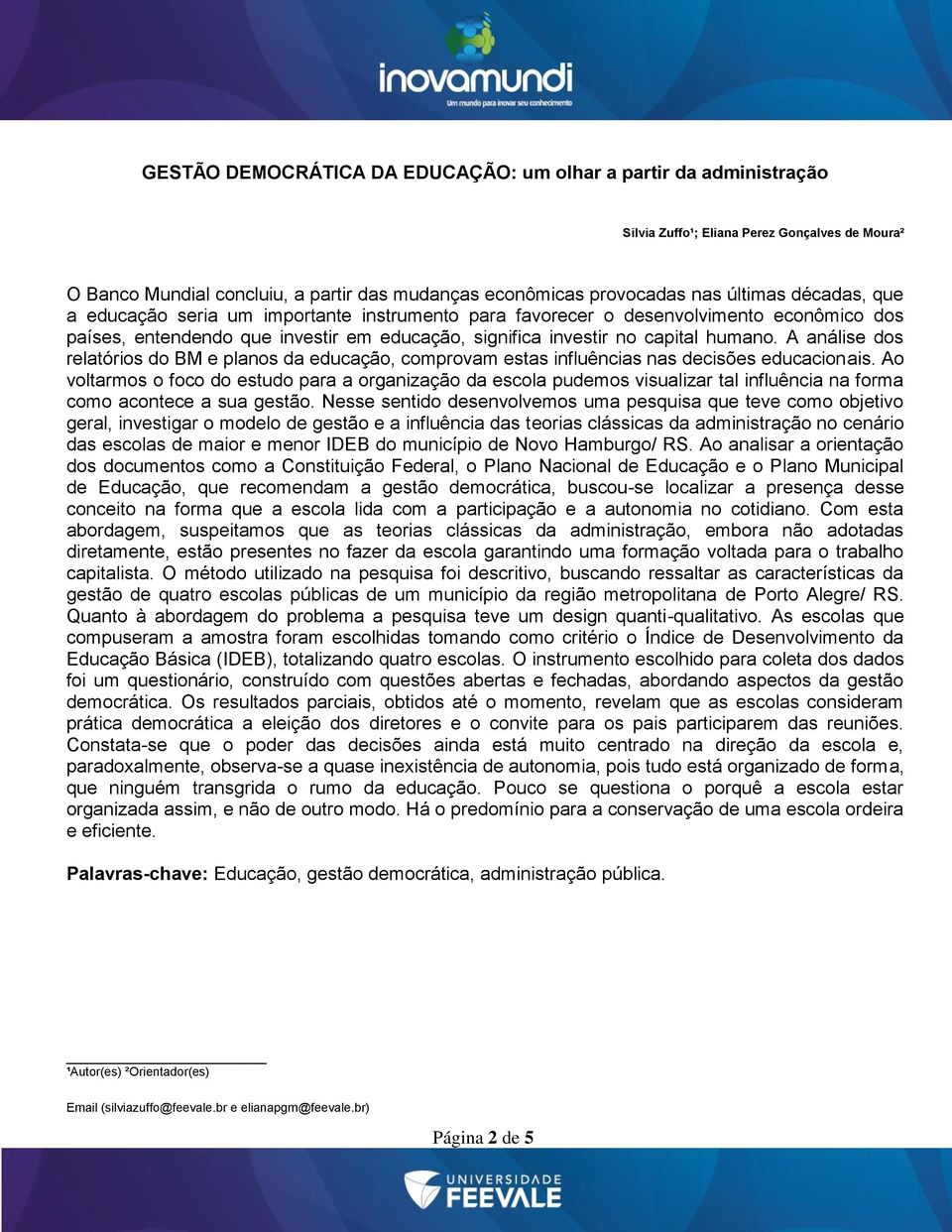 inovamundi
Um mundo para inovar seu conhecimento

GESTÃO DEMOCRÁTICA DA EDUCAÇÃO: um olhar a partir da administração

Silvia Zuffo¹; Eliana Perez Gonçalves de Moura²

O Banco Mundial concluiu, a partir das mudanças econômicas provocadas nas últimas décadas, que a educação seria um importante instrumento para favorecer o desenvolvimento econômico dos países, entendendo que investir em educação, significa investir no capital humano. A análise dos relatórios do BM e planos da educação, comprovam estas influências nas decisões educacionais. Ao voltarmos o foco do estudo para a organização da escola pudemos visualizar tal influência na forma como acontece a sua gestão. Nesse sentido desenvolvemos uma pesquisa que teve como objetivo geral, investigar o modelo de gestão e a influência das teorias clássicas da administração no cenário das escolas de maior e menor IDEB do município de Novo Hamburgo/ RS. Ao analisar a orientação dos documentos como a Constituição Federal, o Plano Nacional de Educação e o Plano Municipal de Educação, que recomendam a gestão democrática, buscou-se localizar a presença desse conceito na forma que a escola lida com a participação e a autonomia no cotidiano. Com esta abordagem, suspeitamos que as teorias clássicas da administração, embora não adotadas diretamente, estão presentes no fazer da escola garantindo uma formação voltada para o trabalho capitalista. O método utilizado na pesquisa foi descritivo, buscando ressaltar as características da gestão de quatro escolas públicas de um município da região metropolitana de Porto Alegre/ RS. Quanto à abordagem do problema a pesquisa teve um design quanti-qualitativo. As escolas que compuseram a amostra foram escolhidas tomando como critério o Índice de Desenvolvimento da Educação Básica (IDEB), totalizando quatro escolas. O instrumento escolhido para coleta dos dados foi um questionário, construído com questões abertas e fechadas, abordando aspectos da gestão democrática. Os resultados parciais, obtidos até o momento, revelam que as escolas consideram prática democrática a eleição dos diretores e o convite para os pais participarem das reuniões. Constata-se que o poder das decisões ainda está muito centrado na direção da escola e, paradoxalmente, observa-se a quase inexistência de autonomia, pois tudo está organizado de forma, que ninguém transgrida o rumo da educação. Pouco se questiona o porquê a escola estar organizada assim, e não de outro modo. Há o predomínio para a conservação de uma escola ordeira e eficiente.

Palavras-chave: Educação, gestão democrática, administração pública.

¹Autor(es) ²Orientador(es)

Email (silviazuffo@feevale.br e elianapgm@feevale.br)

Página 2 de 5

UNIVERSIDADE FEEVALE